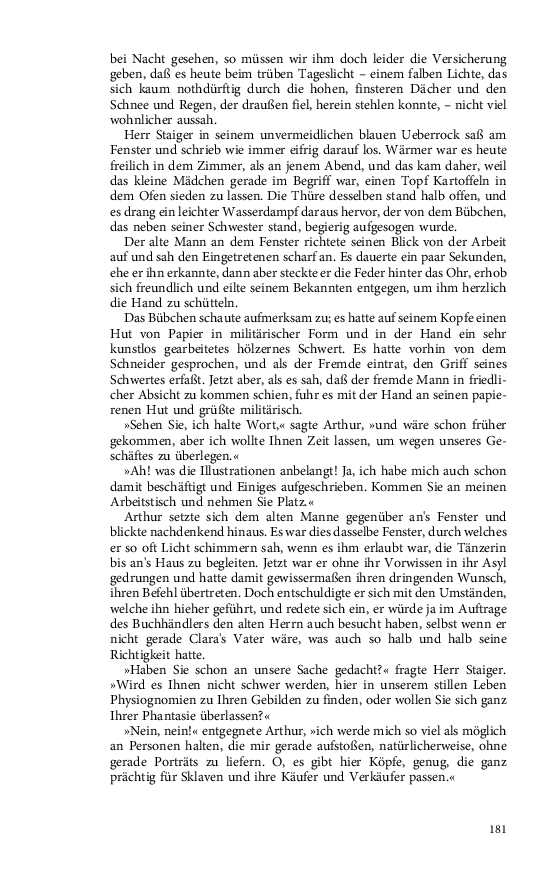 bei Nacht gesehen, so müssen wir ihm doch leider die Versicherung geben, daß es heute beim trüben Tageslicht – einem falben Lichte, das sich kaum nothdürftig durch die hohen, finsteren Dächer und den Schnee und Regen, der draußen fiel, herein stehlen konnte, – nicht viel wohnlicher aussah.

Herr Staiger in seinem unvermeidlichen blauen Ueberrock saß am Fenster und schrieb wie immer eifrig darauf los. Wärmer war es heute freilich in dem Zimmer, als an jenem Abend, und das kam daher, weil das kleine Mädchen gerade im Begriff war, einen Topf Kartoffeln in dem Ofen sieden zu lassen. Die Thüre desselben stand halb offen, und es drang ein leichter Wasserdampf daraus hervor, der von dem Bübchen, das neben seiner Schwester stand, begierig aufgesogen wurde.

Der alte Mann an dem Fenster richtete seinen Blick von der Arbeit auf und sah den Eingetretenen scharf an. Es dauerte ein paar Sekunden, ehe er ihn erkannte, dann aber steckte er die Feder hinter das Ohr, erhob sich freundlich und eilte seinem Bekannten entgegen, um ihm herzlich die Hand zu schütteln.

Das Bübchen schaute aufmerksam zu; es hatte auf seinem Kopfe einen Hut von Papier in militärischer Form und in der Hand ein sehr kunstlos gearbeitetes hölzernes Schwert. Es hatte vorhin von dem Schneider gesprochen, und als der Fremde eintrat, den Griff seines Schwertes erfaßt. Jetzt aber, als es sah, daß der fremde Mann in friedlicher Absicht zu kommen schien, fuhr es mit der Hand an seinen papierenen Hut und grüßte militärisch.

»Sehen Sie, ich halte Wort,« sagte Arthur, »und wäre schon früher gekommen, aber ich wollte Ihnen Zeit lassen, um wegen unseres Geschäftes zu überlegen.«

»Ah! was die Illustrationen anbelangt! Ja, ich habe mich auch schon damit beschäftigt und Einiges aufgeschrieben. Kommen Sie an meinen Arbeitstisch und nehmen Sie Platz.«

Arthur setzte sich dem alten Manne gegenüber an's Fenster und blickte nachdenkend hinaus. Es war dies dasselbe Fenster, durch welches er so oft Licht schimmern sah, wenn es ihm erlaubt war, die Tänzerin bis an's Haus zu begleiten. Jetzt war er ohne ihr Vorwissen in ihr Asyl gedrungen und hatte damit gewissermaßen ihren dringenden Wunsch, ihren Befehl übertreten. Doch entschuldigte er sich mit den Umständen, welche ihn hieher geführt, und redete sich ein, er würde ja im Auftrage des Buchhändlers den alten Herrn auch besucht haben, selbst wenn er nicht gerade Clara's Vater wäre, was auch so halb und halb seine Richtigkeit hatte.

»Haben Sie schon an unsere Sache gedacht?« fragte Herr Staiger. »Wird es Ihnen nicht schwer werden, hier in unserem stillen Leben Physiognomien zu Ihren Gebilden zu finden, oder wollen Sie sich ganz Ihrer Phantasie überlassen?«

»Nein, nein!« entgegnete Arthur, »ich werde mich so viel als möglich an Personen halten, die mir gerade aufstoßen, natürlicherweise, ohne gerade Porträts zu liefern. O, es gibt hier Köpfe, genug, die ganz prächtig für Sklaven und ihre Käufer und Verkäufer passen.«

181